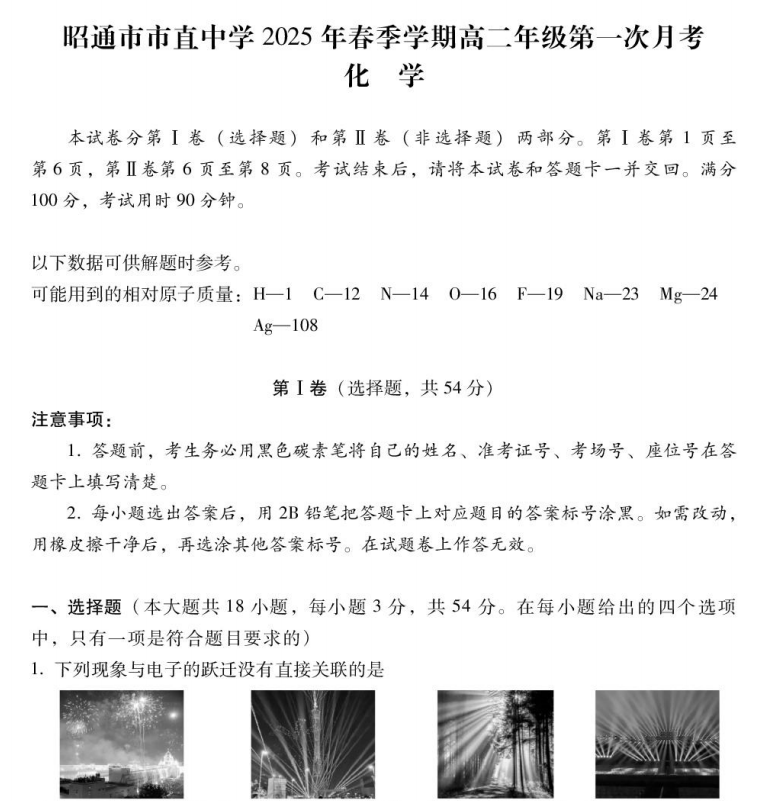 昭通市市直中学2025年春季学期高二年级第一次月考
化 学

本试卷分第Ⅰ卷（选择题）和第Ⅱ卷（非选择题）两部分。第Ⅰ卷第1页至第6页，第Ⅱ卷第6页至第8页。考试结束后，请将本试卷和答题卡一并交回。满分100分，考试用时90分钟。

以下数据可供解题时参考。
可能用到的相对原子质量：H—1 C—12 N—14 O—16 F—19 Na—23 Mg—24 Ag—108

第Ⅰ卷（选择题，共54分）

注意事项：
1.答题前，考生务必用黑色碳素笔将自己的姓名、准考证号、考场号、座位号在答题卡上填写清楚。
2.每小题选出答案后，用2B铅笔把答题卡上对应题目的答案标号涂黑。如需改动，用橡皮擦干净后，再选涂其他答案标号。在试题卷上作答无效。

一、选择题（本大题共18小题，每小题3分，共54分。在每小题给出的四个选项中，只有一项是符合题目要求的）
1.下列现象与电子的跃迁没有直接关联的是